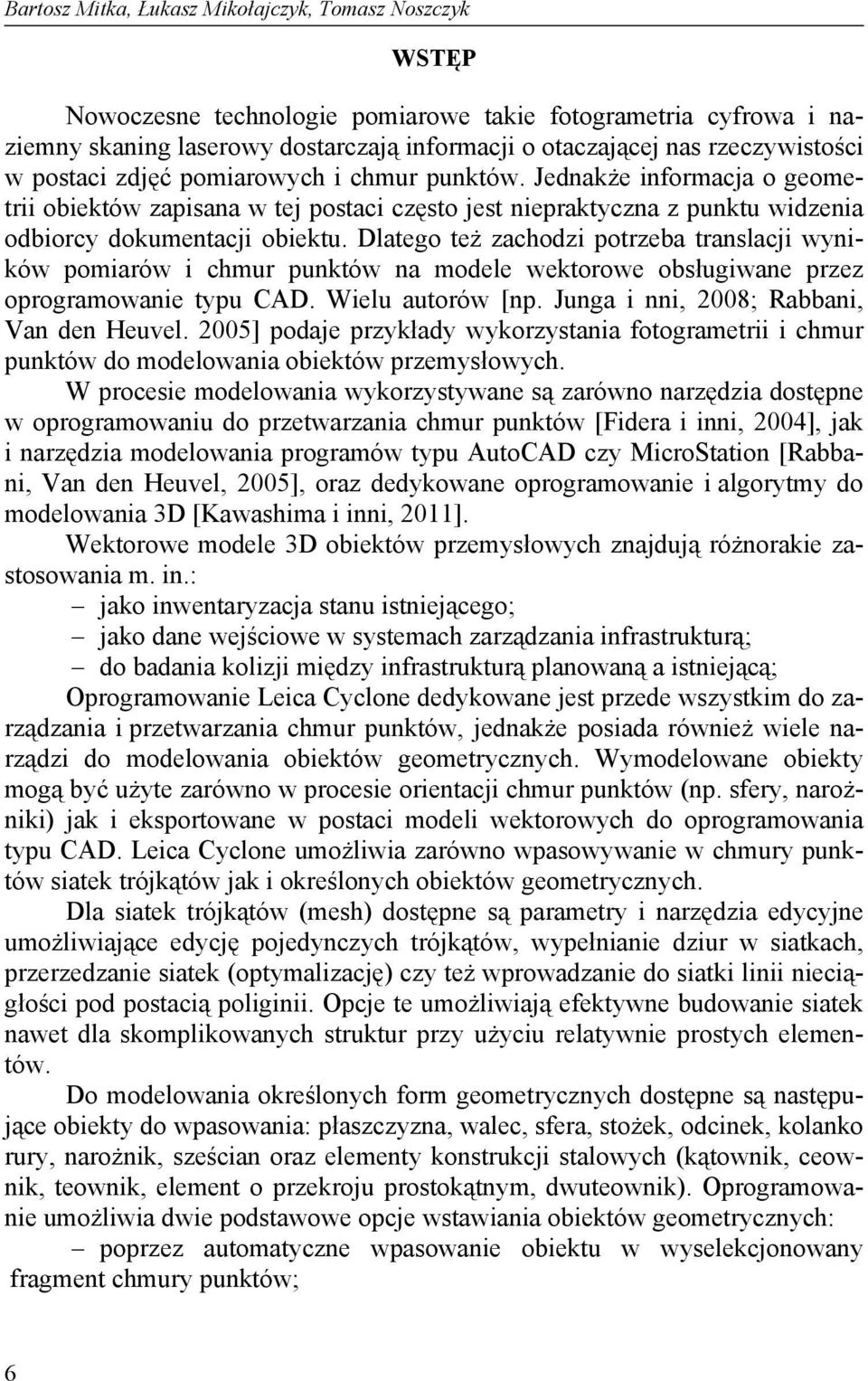 Bartosz Mitka, Łukasz Mikołajczyk, Tomasz Noszczyk

WSTĘP

Nowoczesne technologie pomiarowe takie fotogrametria cyfrowa i naziemny skaning laserowy dostarczają informacji o otaczającej nas rzeczywistości w postaci zdjęć pomiarowych i chmur punktów. Jednakże informacja o geometrii obiektów zapisana w tej postaci często jest niepraktyczna z punktu widzenia odbiorcy dokumentacji obiektu. Dlatego też zachodzi potrzeba translacji wyników pomiarów i chmur punktów na modele wektorowe obsługiwane przez oprogramowanie typu CAD. Wielu autorów [np. Junga i nni, 2008; Rabbani, Van den Heuvel. 2005] podaje przykłady wykorzystania fotogrametrii i chmur punktów do modelowania obiektów przemysłowych.

W procesie modelowania wykorzystywane są zarówno narzędzia dostępne w oprogramowaniu do przetwarzania chmur punktów [Fidera i inni, 2004], jak i narzędzia modelowania programów typu AutoCAD czy MicroStation [Rabbani, Van den Heuvel, 2005], oraz dedykowane oprogramowanie i algorytmy do modelowania 3D [Kawashima i inni, 2011].

Wektorowe modele 3D obiektów przemysłowych znajdują różnorakie zastosowania m. in.:
– jako inwentaryzacja stanu istniejącego;
– jako dane wejściowe w systemach zarządzania infrastrukturą;
– do badania kolizji między infrastrukturą planowaną a istniejącą;

Oprogramowanie Leica Cyclone dedykowane jest przede wszystkim do zarządzania i przetwarzania chmur punktów, jednakże posiada również wiele narządzi do modelowania obiektów geometrycznych. Wymodelowane obiekty mogą być użyte zarówno w procesie orientacji chmur punktów (np. sfery, narożniki) jak i eksportowane w postaci modeli wektorowych do oprogramowania typu CAD. Leica Cyclone umożliwia zarówno wpasowywanie w chmury punktów siatek trójkątów jak i określonych obiektów geometrycznych.

Dla siatek trójkątów (mesh) dostępne są parametry i narzędzia edycyjne umożliwiające edycję pojedynczych trójkątów, wypełnianie dziur w siatkach, przerzedzanie siatek (optymalizację) czy też wprowadzanie do siatki linii nieciągłości pod postacią poliginii. Opcje te umożliwiają efektywne budowanie siatek nawet dla skomplikowanych struktur przy użyciu relatywnie prostych elementów.

Do modelowania określonych form geometrycznych dostępne są następujące obiekty do wpasowania: płaszczyzna, walec, sfera, stożek, odcinek, kolanko rury, narożnik, sześcian oraz elementy konstrukcji stalowych (kątownik, ceownik, teownik, element o przekroju prostokątnym, dwuteownik). Oprogramowanie umożliwia dwie podstawowe opcje wstawiania obiektów geometrycznych:
– poprzez automatyczne wpasowanie obiektu w wyselekcjonowany fragment chmury punktów;

6